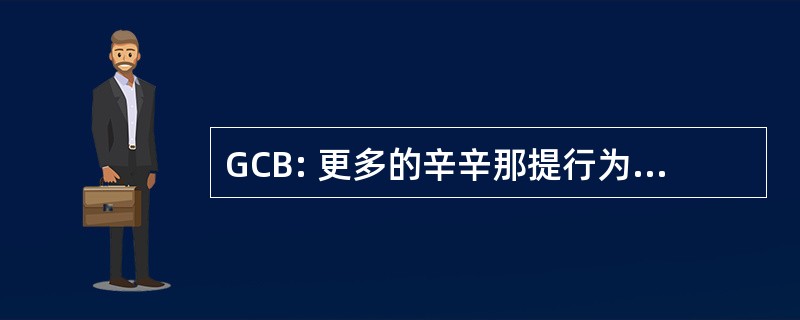 GCB: 更多的辛辛那提行为...